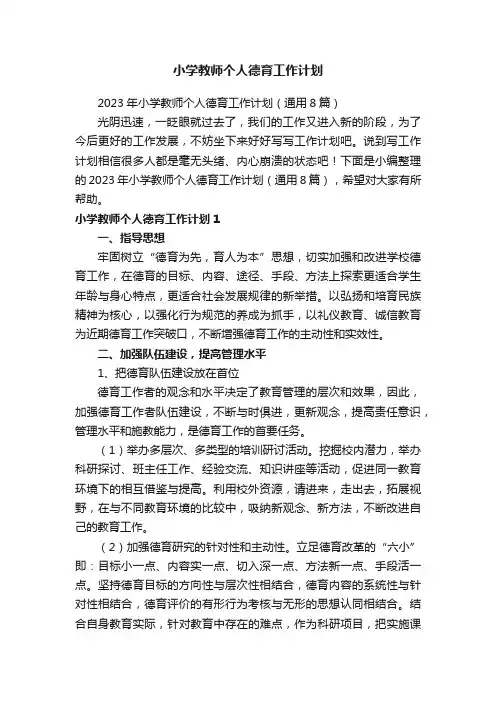 小学教师个人德育工作计划

2023年小学教师个人德育工作计划（通用8篇）

光阴迅速，一眨眼就过去了，我们的工作又进入新的阶段，为了今后更好的工作发展，不妨坐下来好好写写工作计划吧。说到写工作计划相信很多人都是毫无头绪、内心崩溃的状态吧！下面是小编整理的2023年小学教师个人德育工作计划（通用8篇），希望对大家有所帮助。

小学教师个人德育工作计划1

一、指导思想

牢固树立“德育为先，育人为本”思想，切实加强和改进学校德育工作，在德育的目标、内容、途径、手段、方法上探索更适合学生年龄与身心特点，更适合社会发展规律的新举措。以弘扬和培育民族精神为核心，以强化行为规范的养成为抓手，以礼仪教育、诚信教育为近期德育工作突破口，不断增强德育工作的主动性和实效性。

二、加强队伍建设，提高管理水平

1、把德育队伍建设放在首位

德育工作者的观念和水平决定了教育管理的层次和效果，因此，加强德育工作者队伍建设，不断与时俱进，更新观念，提高责任意识，管理水平和施教能力，是德育工作的首要任务。

（1）举办多层次、多类型的培训研讨活动。挖掘校内潜力，举办科研探讨、班主任工作、经验交流、知识讲座等活动，促进同一教育环境下的相互借鉴与提高。利用校外资源，请进来，走出去，拓展视野，在与不同教育环境的比较中，吸纳新观念、新方法，不断改进自己的教育工作。

（2）加强德育研究的针对性和主动性。立足德育改革的“六小”即：目标小一点、内容实一点、切入深一点、方法新一点、手段活一点。坚持德育目标的方向性与层次性相结合，德育内容的系统性与针对性相结合，德育评价的有形行为考核与无形的思想认同相结合。结合自身教育实际，针对教育中存在的难点，作为科研项目，把实施课